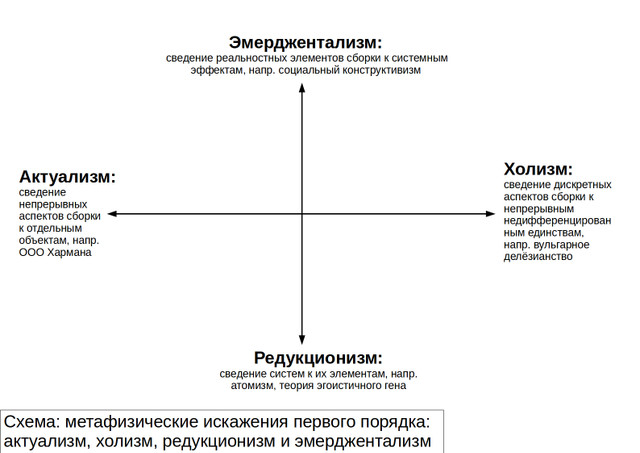 Эмерджентализм:
сведение реальностных элементов сборки к системным эффектам, напр. социальный конструктивизм

Актуализм:
сведение непрерывных аспектов сборки к отдельным объектам, напр. ООО Хармана

Холизм:
сведение дискретных аспектов сборки к непрерывным недифференцированным единствам, напр. вульгарное делёзианство

Редукционизм:
сведение систем к их элементам, напр. атомизм, теория эгоистичного гена

Схема: метафизические искажения первого порядка: актуализм, холизм, редукционизм и эмерджентализм